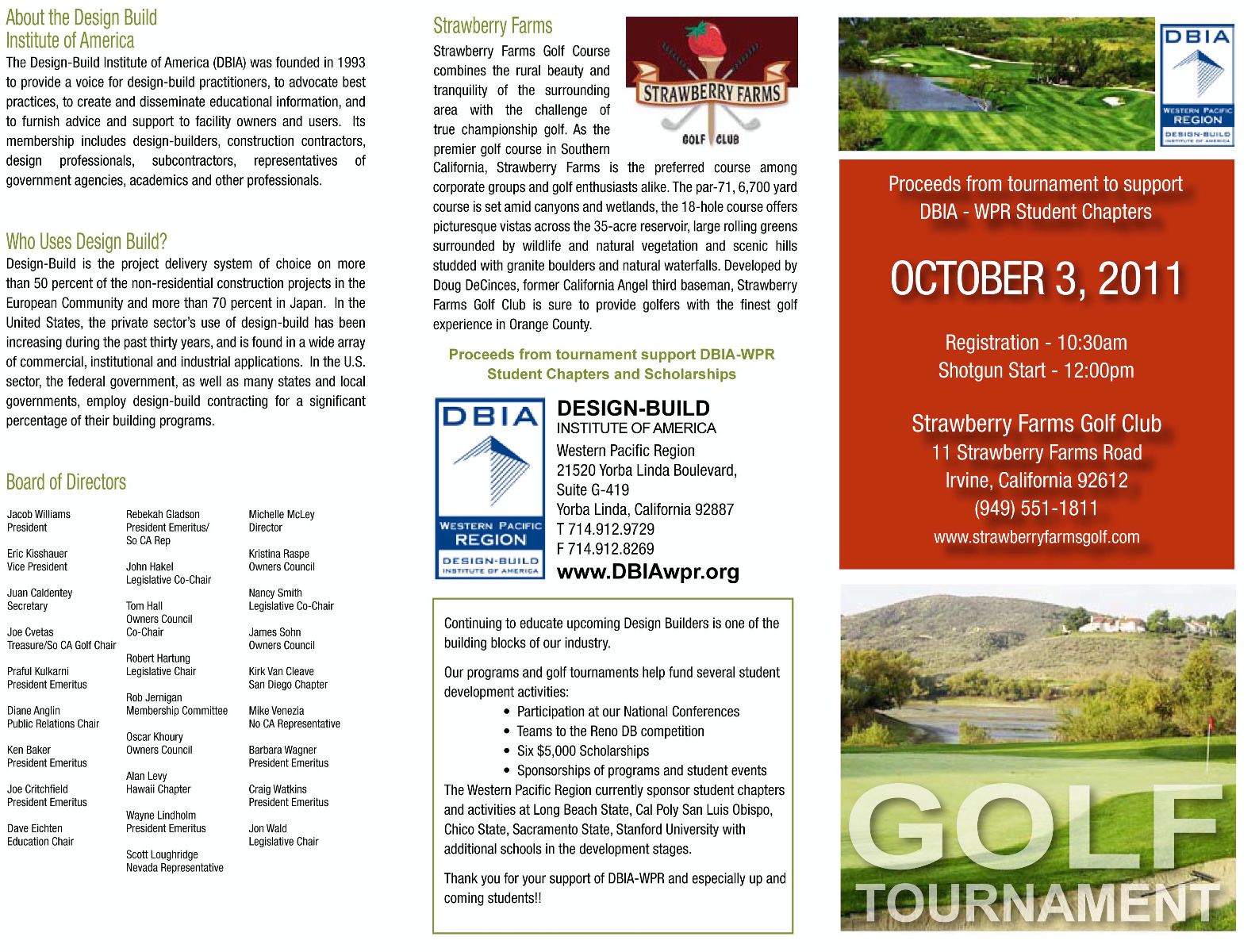 About the Design Build Institute of America

The Design-Build Institute of America (DBIA) was founded in 1993 to provide a voice for design-build practitioners, to advocate best practices, to create and disseminate educational information, and to furnish advice and support to facility owners and users. Its membership includes design-builders, construction contractors, design professionals, subcontractors, representatives of government agencies, academics and other professionals.

Who Uses Design Build?

Design-Build is the project delivery system of choice on more than 50 percent of the non-residential construction projects in the European Community and more than 70 percent in Japan. In the United States, the private sector's use of design-build has been increasing during the past thirty years, and is found in a wide array of commercial, institutional and industrial applications. In the U.S. sector, the federal government, as well as many states and local governments, employ design-build contracting for a significant percentage of their building programs.

Board of Directors

Jacob Williams
President

Eric Kisshauer
Vice President

Juan Caldentey
Secretary

Joe Cvetas
Treasure/So CA Golf Chair

Praful Kulkarni
President Emeritus

Diane Anglin
Public Relations Chair

Ken Baker
President Emeritus

Joe Critchfield
President Emeritus

Dave Eichten
Education Chair

Rebekah Gladson
President Emeritus/ So CA Rep

John Hakel
Legislative Co-Chair

Tom Hall
Owners Council Co-Chair

Robert Hartung
Legislative Chair

Rob Jernigan
Membership Committee

Oscar Khoury
Owners Council

Alan Levy
Hawaii Chapter

Wayne Lindholm
President Emeritus

Scott Loughridge
Nevada Representative

Michelle McLey
Director

Kristina Raspe
Owners Council

Nancy Smith
Legislative Co-Chair

James Sohn
Owners Council

Kirk Van Cleave
San Diego Chapter

Mike Venezia
No CA Representative

Barbara Wagner
President Emeritus

Craig Watkins
President Emeritus

Jon Wald
Legislative Chair

Strawberry Farms

STRAWBERRY FARMS
GOLF CLUB

Strawberry Farms Golf Course combines the rural beauty and tranquility of the surrounding area with the challenge of true championship golf. As the premier golf course in Southern California, Strawberry Farms is the preferred course among corporate groups and golf enthusiasts alike. The par-71, 6,700 yard course is set amid canyons and wetlands, the 18-hole course offers picturesque vistas across the 35-acre reservoir, large rolling greens surrounded by wildlife and natural vegetation and scenic hills studded with granite boulders and natural waterfalls. Developed by Doug DeCinces, former California Angel third baseman, Strawberry Farms Golf Club is sure to provide golfers with the finest golf experience in Orange County.

Proceeds from tournament support DBIA-WPR Student Chapters and Scholarships

DBIA
WESTERN PACIFIC REGION
DESIGN-BUILD INSTITUTE OF AMERICA

DESIGN-BUILD
INSTITUTE OF AMERICA
Western Pacific Region
21520 Yorba Linda Boulevard, Suite G-419
Yorba Linda, California 92887
T 714.912.9729
F 714.912.8269
www.DBIAwpr.org

Continuing to educate upcoming Design Builders is one of the building blocks of our industry.

Our programs and golf tournaments help fund several student development activities:
• Participation at our National Conferences
• Teams to the Reno DB competition
• Six $5,000 Scholarships
• Sponsorships of programs and student events
The Western Pacific Region currently sponsor student chapters and activities at Long Beach State, Cal Poly San Luis Obispo, Chico State, Sacramento State, Stanford University with additional schools in the development stages.

Thank you for your support of DBIA-WPR and especially up and coming students!!

DBIA
WESTERN PACIFIC REGION
DESIGN-BUILD INSTITUTE OF AMERICA

Proceeds from tournament to support DBIA - WPR Student Chapters

OCTOBER 3, 2011

Registration - 10:30am
Shotgun Start - 12:00pm

Strawberry Farms Golf Club
11 Strawberry Farms Road
Irvine, California 92612
(949) 551-1811
www.strawberryfarmsgolf.com

GOLF
TOURNAMENT